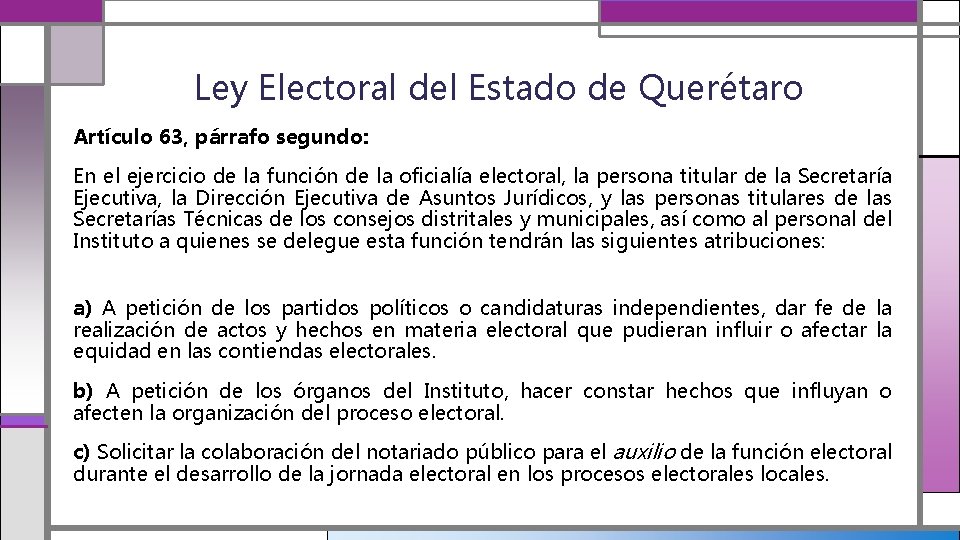 Ley Electoral del Estado de Querétaro

Artículo 63, párrafo segundo:

En el ejercicio de la función de la oficialía electoral, la persona titular de la Secretaría Ejecutiva, la Dirección Ejecutiva de Asuntos Jurídicos, y las personas titulares de las Secretarías Técnicas de los consejos distritales y municipales, así como al personal del Instituto a quienes se delegue esta función tendrán las siguientes atribuciones:

a) A petición de los partidos políticos o candidaturas independientes, dar fe de la realización de actos y hechos en materia electoral que pudieran influir o afectar la equidad en las contiendas electorales.

b) A petición de los órganos del Instituto, hacer constar hechos que influyan o afecten la organización del proceso electoral.

c) Solicitar la colaboración del notariado público para el auxilio de la función electoral durante el desarrollo de la jornada electoral en los procesos electorales locales.